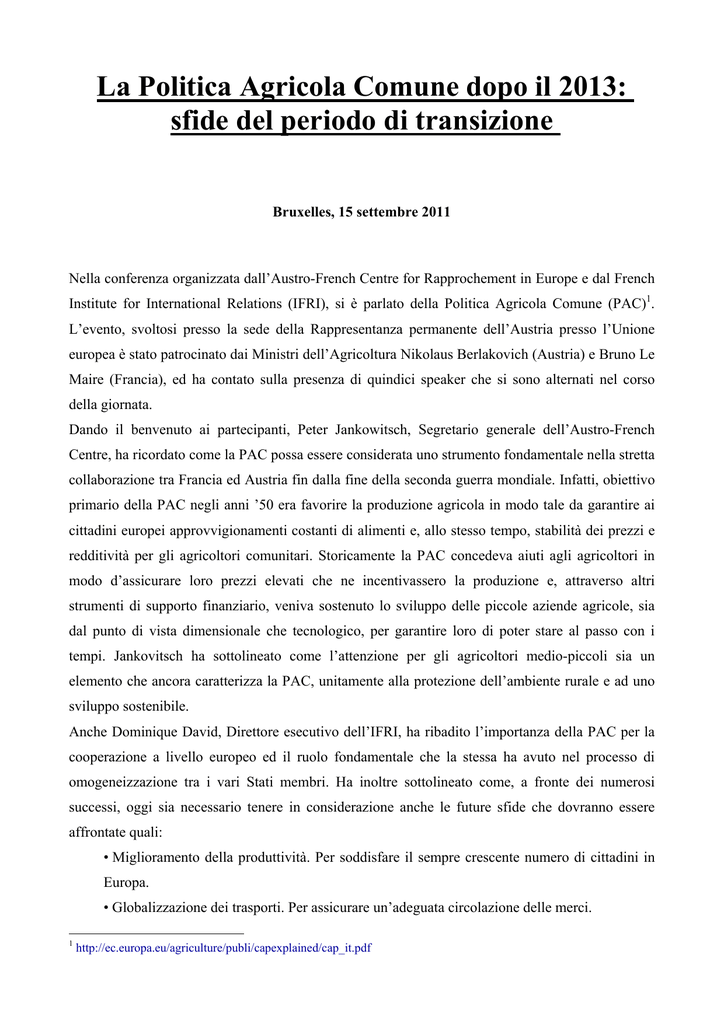 La Politica Agricola Comune dopo il 2013: sfide del periodo di transizione

Bruxelles, 15 settembre 2011

Nella conferenza organizzata dall'Austro-French Centre for Rapprochement in Europe e dal French Institute for International Relations (IFRI), si è parlato della Politica Agricola Comune (PAC)$^1$. L'evento, svoltosi presso la sede della Rappresentanza permanente dell'Austria presso l'Unione europea è stato patrocinato dai Ministri dell'Agricoltura Nikolaus Berlakovich (Austria) e Bruno Le Maire (Francia), ed ha contato sulla presenza di quindici speaker che si sono alternati nel corso della giornata.
Dando il benvenuto ai partecipanti, Peter Jankowitsch, Segretario generale dell'Austro-French Centre, ha ricordato come la PAC possa essere considerata uno strumento fondamentale nella stretta collaborazione tra Francia ed Austria fin dalla fine della seconda guerra mondiale. Infatti, obiettivo primario della PAC negli anni '50 era favorire la produzione agricola in modo tale da garantire ai cittadini europei approvvigionamenti costanti di alimenti e, allo stesso tempo, stabilità dei prezzi e redditività per gli agricoltori comunitari. Storicamente la PAC concedeva aiuti agli agricoltori in modo d'assicurare loro prezzi elevati che ne incentivassero la produzione e, attraverso altri strumenti di supporto finanziario, veniva sostenuto lo sviluppo delle piccole aziende agricole, sia dal punto di vista dimensionale che tecnologico, per garantire loro di poter stare al passo con i tempi. Jankovitsch ha sottolineato come l'attenzione per gli agricoltori medio-piccoli sia un elemento che ancora caratterizza la PAC, unitamente alla protezione dell'ambiente rurale e ad uno sviluppo sostenibile.
Anche Dominique David, Direttore esecutivo dell'IFRI, ha ribadito l'importanza della PAC per la cooperazione a livello europeo ed il ruolo fondamentale che la stessa ha avuto nel processo di omogeneizzazione tra i vari Stati membri. Ha inoltre sottolineato come, a fronte dei numerosi successi, oggi sia necessario tenere in considerazione anche le future sfide che dovranno essere affrontate quali:
• Miglioramento della produttività. Per soddisfare il sempre crescente numero di cittadini in Europa.
• Globalizzazione dei trasporti. Per assicurare un'adeguata circolazione delle merci.

$^1$ http://ec.europa.eu/agriculture/publi/capexplained/cap_it.pdf